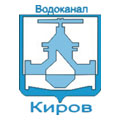 Водоканал

Киров